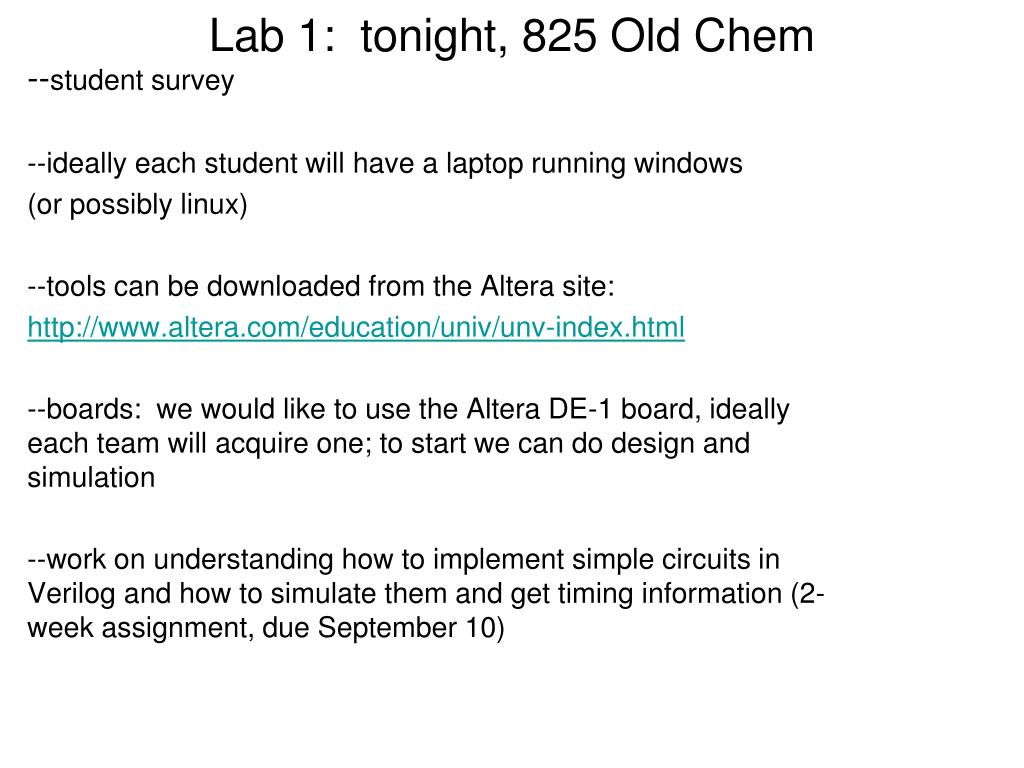 Lab 1: tonight, 825 Old Chem

--student survey

--ideally each student will have a laptop running windows (or possibly linux)

--tools can be downloaded from the Altera site:
http://www.altera.com/education/univ/unv-index.html

--boards: we would like to use the Altera DE-1 board, ideally each team will acquire one; to start we can do design and simulation

--work on understanding how to implement simple circuits in Verilog and how to simulate them and get timing information (2-week assignment, due September 10)